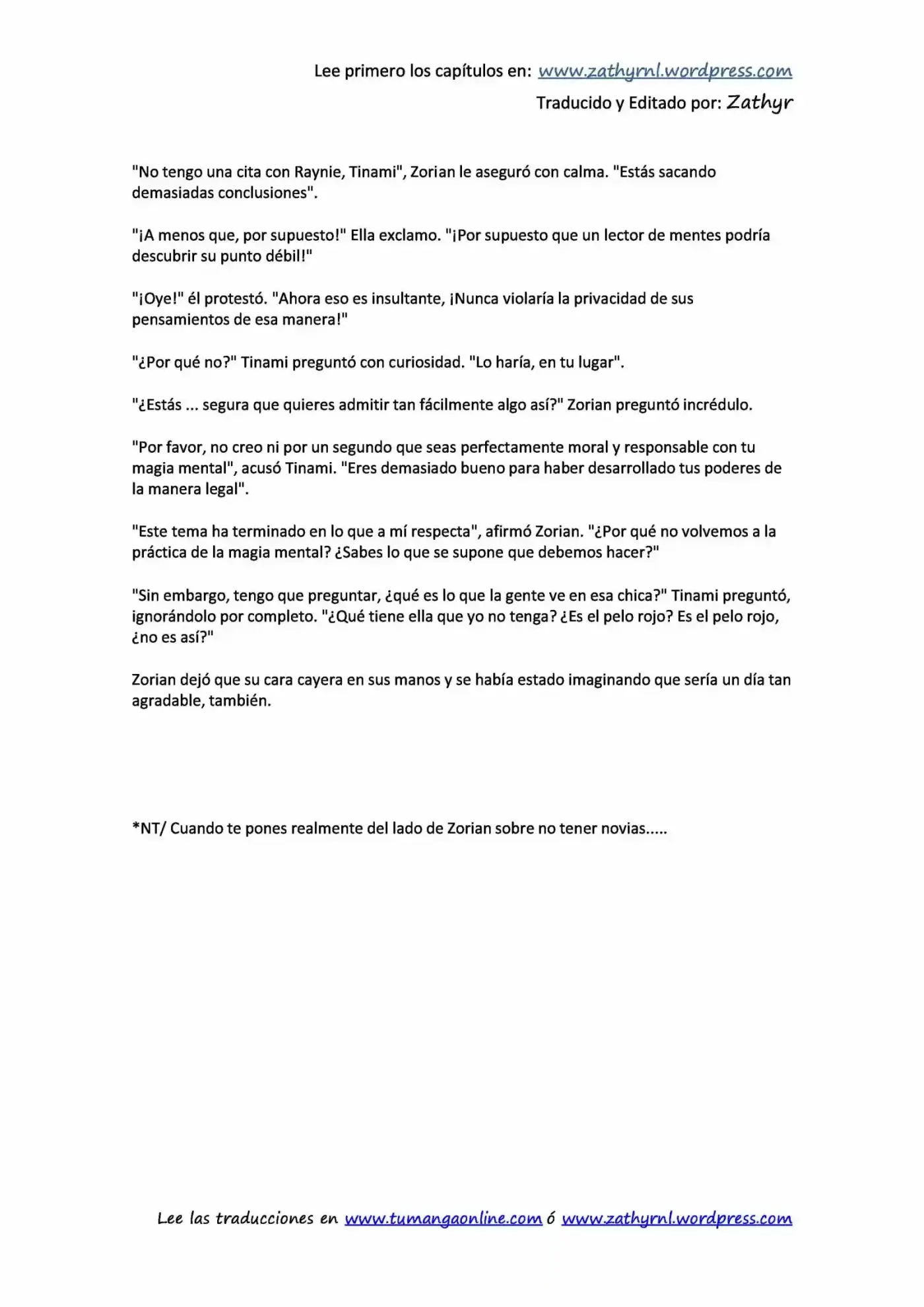 Lee primero los capítulos en: www.zathyrnl.wordpress.com

Traducido y Editado por: Zathyr

"No tengo una cita con Raynie, Tinami", Zorian le aseguró con calma. "Estás sacando demasiadas conclusiones".

"¡A menos que, por supuesto!" Ella exclamo. "¡Por supuesto que un lector de mentes podría descubrir su punto débil!"

"¡Oye!" él protestó. "Ahora eso es insultante, ¡Nunca violaría la privacidad de sus pensamientos de esa manera!"

"¿Por qué no?" Tinami preguntó con curiosidad. "Lo haría, en tu lugar".

"¿Estás ... segura que quieres admitir tan fácilmente algo así?" Zorian preguntó incrédulo.

"Por favor, no creo ni por un segundo que seas perfectamente moral y responsable con tu magia mental", acusó Tinami. "Eres demasiado bueno para haber desarrollado tus poderes de la manera legal".

"Este tema ha terminado en lo que a mí respecta", afirmó Zorian. "¿Por qué no volvemos a la práctica de la magia mental? ¿Sabes lo que se supone que debemos hacer?"

"Sin embargo, tengo que preguntar, ¿qué es lo que la gente ve en esa chica?" Tinami preguntó, ignorándolo por completo. "¿Qué tiene ella que yo no tenga? ¿Es el pelo rojo? Es el pelo rojo, ¿no es así?"

Zorian dejó que su cara cayera en sus manos y se había estado imaginando que sería un día tan agradable, también.

*NT/ Cuando te pones realmente del lado de Zorian sobre no tener novias.....

Lee las traducciones en www.tumangaonline.com ó www.zathyrnl.wordpress.com